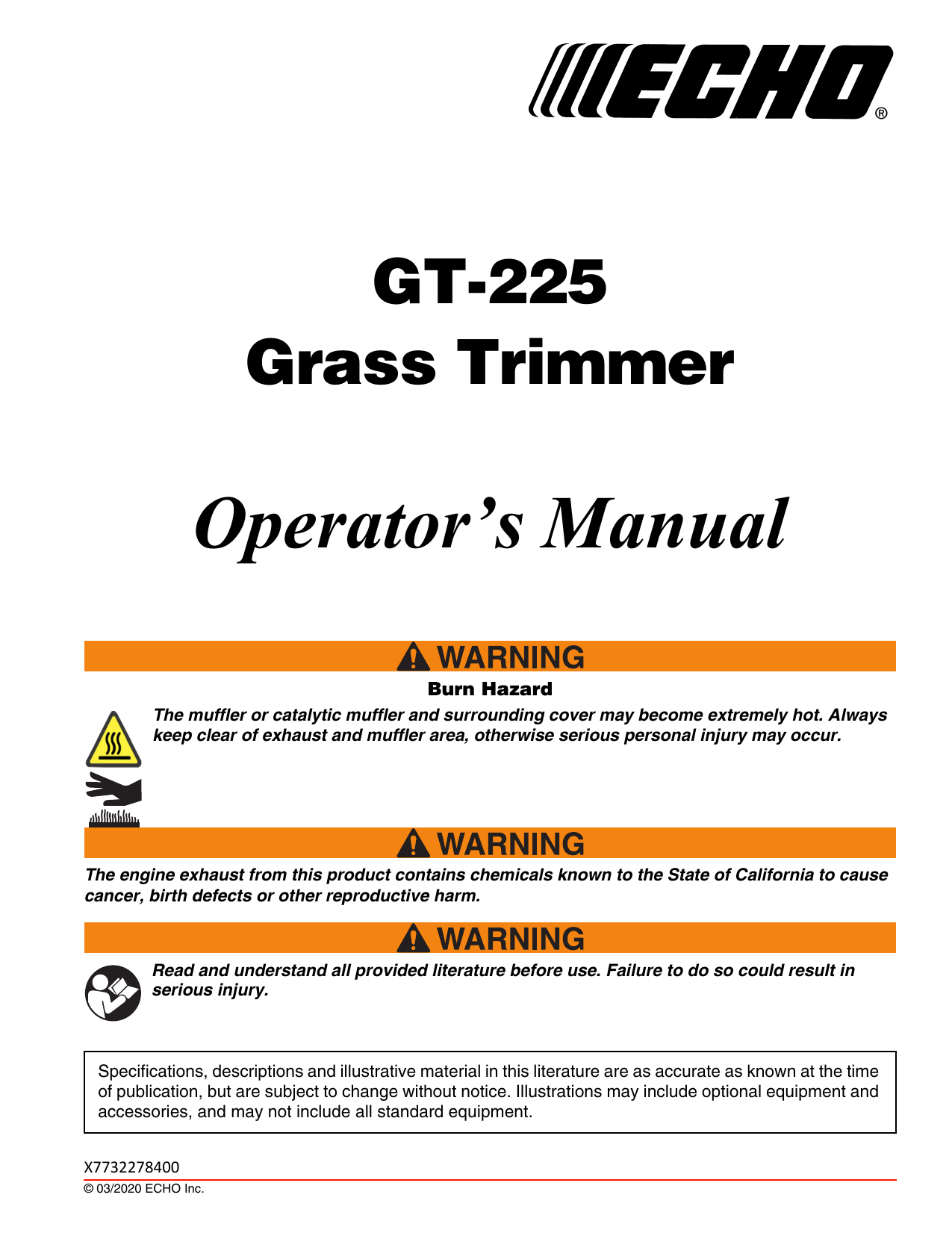 ECHO®

GT-225
Grass Trimmer

Operator's Manual

WARNING

Burn Hazard

The muffler or catalytic muffler and surrounding cover may become extremely hot. Always keep clear of exhaust and muffler area, otherwise serious personal injury may occur.

WARNING

The engine exhaust from this product contains chemicals known to the State of California to cause cancer, birth defects or other reproductive harm.

WARNING

Read and understand all provided literature before use. Failure to do so could result in serious injury.

Specifications, descriptions and illustrative material in this literature are as accurate as known at the time of publication, but are subject to change without notice. Illustrations may include optional equipment and accessories, and may not include all standard equipment.

X7732278400

© 03/2020 ECHO Inc.